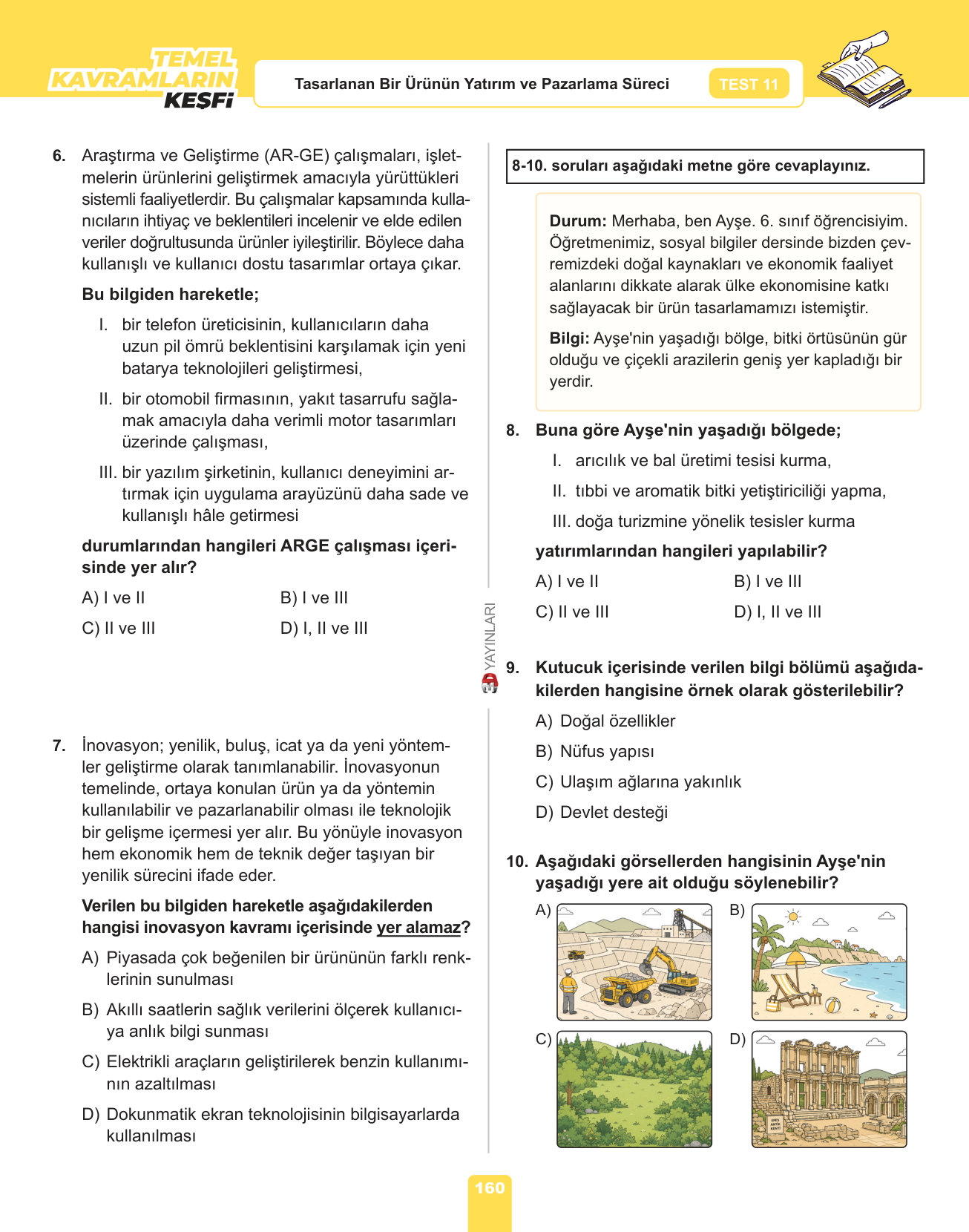 TEMEL KAVRAMLARIN KEŞFİ

Tasarlanan Bir Ürünün Yatırım ve Pazarlama Süreci

TEST 11

6. Araştırma ve Geliştirme (AR-GE) çalışmaları, işletmelerin ürünlerini geliştirmek amacıyla yürüttükleri sistemli faaliyetlerdir. Bu çalışmalar kapsamında kullanıcıların ihtiyaç ve beklentileri incelenir ve elde edilen veriler doğrultusunda ürünler iyileştirilir. Böylece daha kullanışlı ve kullanıcı dostu tasarımlar ortaya çıkar.

Bu bilgiden hareketle;

I. bir telefon üreticisinin, kullanıcıların daha uzun pil ömrü beklentisini karşılamak için yeni batarya teknolojileri geliştirmesi,

II. bir otomobil firmasının, yakıt tasarrufu sağlamak amacıyla daha verimli motor tasarımları üzerinde çalışması,

III. bir yazılım şirketinin, kullanıcı deneyimini artırmak için uygulama arayüzünü daha sade ve kullanışlı hâle getirmesi

durumlarından hangileri ARGE çalışması içerisinde yer alır?

A) I ve II
B) I ve III
C) II ve III
D) I, II ve III

7. İnovasyon; yenilik, buluş, icat ya da yeni yöntemler geliştirme olarak tanımlanabilir. İnovasyonun temelinde, ortaya konulan ürün ya da yöntemin kullanılabilir ve pazarlanabilir olması ile teknolojik bir gelişme içermesi yer alır. Bu yönüyle inovasyon hem ekonomik hem de teknik değer taşıyan bir yenilik sürecini ifade eder.

Verilen bu bilgiden hareketle aşağıdakilerden hangisi inovasyon kavramı içerisinde yer alamaz?

A) Piyasada çok beğenilen bir ürününün farklı renklerinin sunulması
B) Akıllı saatlerin sağlık verilerini ölçerek kullanıcıya anlık bilgi sunması
C) Elektrikli araçların geliştirilerek benzin kullanımının azaltılması
D) Dokunmatik ekran teknolojisinin bilgisayarlarda kullanılması

YAYINLARI

8-10. soruları aşağıdaki metne göre cevaplayınız.

Durum: Merhaba, ben Ayşe. 6. sınıf öğrencisiyim. Öğretmenimiz, sosyal bilgiler dersinde bizden çevremizdeki doğal kaynakları ve ekonomik faaliyet alanlarını dikkate alarak ülke ekonomisine katkı sağlayacak bir ürün tasarlamamızı istemiştir.

Bilgi: Ayşe'nin yaşadığı bölge, bitki örtüsünün gür olduğu ve çiçekli arazilerin geniş yer kapladığı bir yerdir.

8. Buna göre Ayşe'nin yaşadığı bölgede;

I. arıcılık ve bal üretimi tesisi kurma,
II. tıbbi ve aromatik bitki yetiştiriciliği yapma,
III. doğa turizmine yönelik tesisler kurma

yatırımlarından hangileri yapılabilir?

A) I ve II
B) I ve III
C) II ve III
D) I, II ve III

9. Kutucuk içerisinde verilen bilgi bölümü aşağıdakilerden hangisine örnek olarak gösterilebilir?

A) Doğal özellikler
B) Nüfus yapısı
C) Ulaşım ağlarına yakınlık
D) Devlet desteği

10. Aşağıdaki görsellerden hangisinin Ayşe'nin yaşadığı yere ait olduğu söylenebilir?

A)
B)
C)
D)

EFES ANTİK KENTİ

160